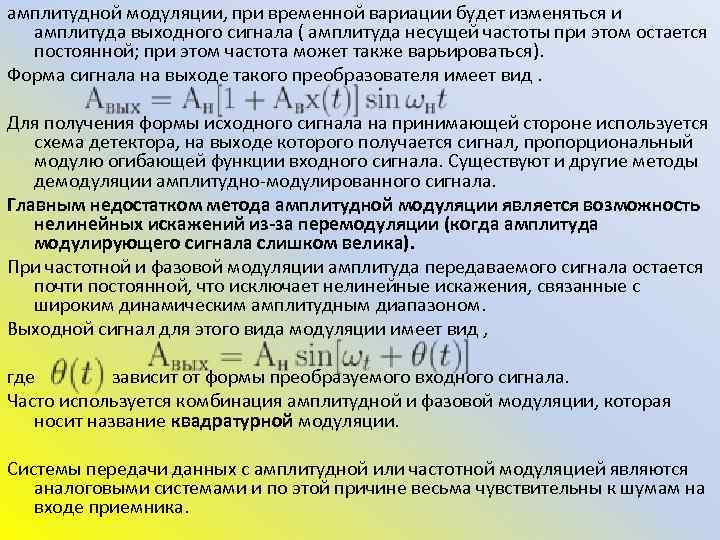 амплитудной модуляции, при временной вариации будет изменяться и амплитуда выходного сигнала ( амплитуда несущей частоты при этом остается постоянной; при этом частота может также варьироваться).

Форма сигнала на выходе такого преобразователя имеет вид .

$A_{вых} = A_н[1 + A_в x(t)] \sin \omega_н t$

Для получения формы исходного сигнала на принимающей стороне используется схема детектора, на выходе которого получается сигнал, пропорциональный модулю огибающей функции входного сигнала. Существуют и другие методы демодуляции амплитудно-модулированного сигнала.

Главным недостатком метода амплитудной модуляции является возможность нелинейных искажений из-за перемодуляции (когда амплитуда модулирующего сигнала слишком велика).

При частотной и фазовой модуляции амплитуда передаваемого сигнала остается почти постоянной, что исключает нелинейные искажения, связанные с широким динамическим амплитудным диапазоном.

Выходной сигнал для этого вида модуляции имеет вид ,

$A_{вых} = A_н \sin[\omega_t + \theta(t)]$

где $\theta(t)$ зависит от формы преобразуемого входного сигнала.

Часто используется комбинация амплитудной и фазовой модуляции, которая носит название квадратурной модуляции.

Системы передачи данных с амплитудной или частотной модуляцией являются аналоговыми системами и по этой причине весьма чувствительны к шумам на входе приемника.